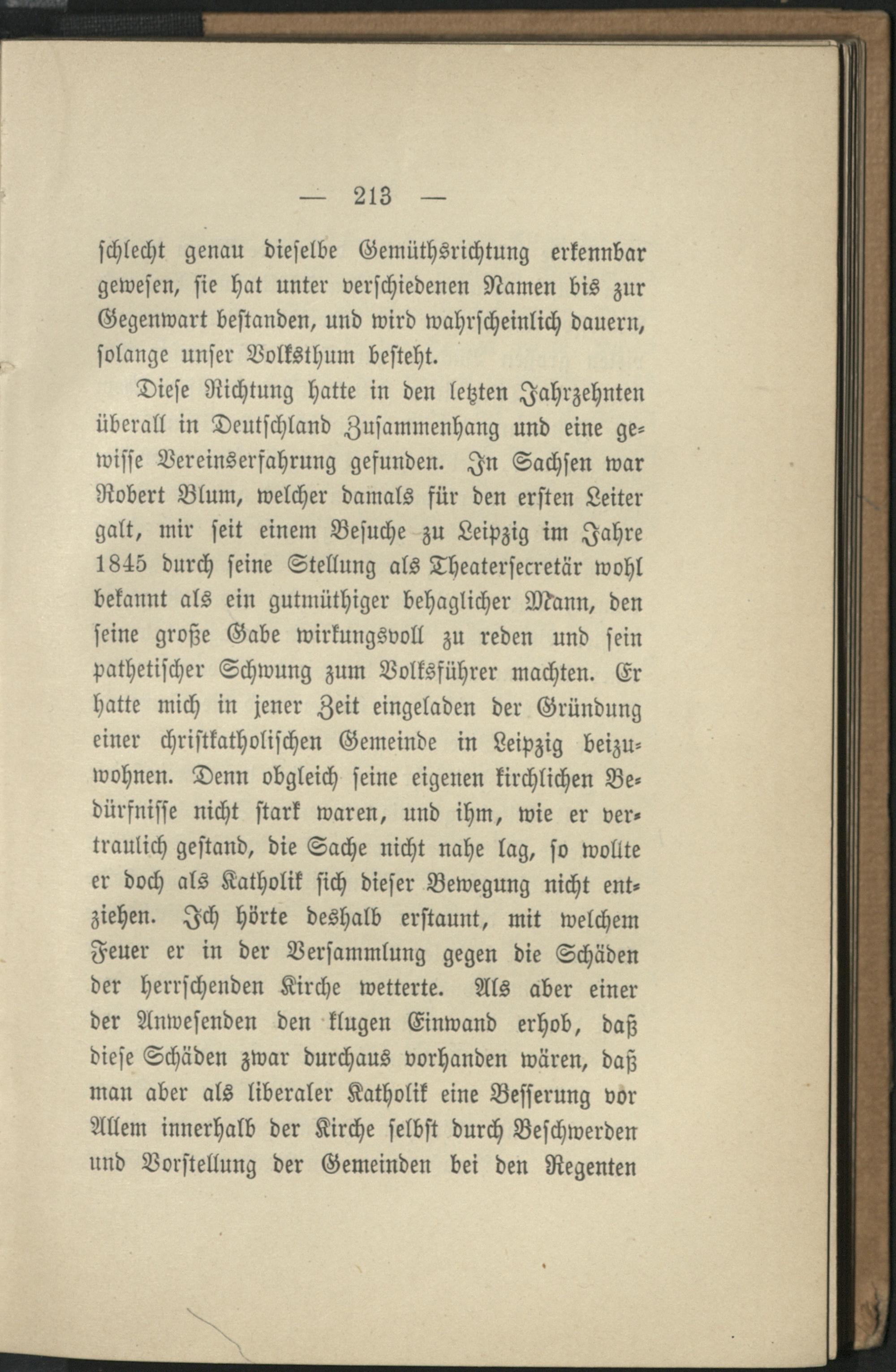 — 213 —

schlecht genau dieselbe Gemüthsrichtung erkennbar gewesen, sie hat unter verschiedenen Namen bis zur Gegenwart bestanden, und wird wahrscheinlich dauern, solange unser Volksthum besteht.

Diese Richtung hatte in den letzten Jahrzehnten überall in Deutschland Zusammenhang und eine gewisse Vereinserfahrung gefunden. In Sachsen war Robert Blum, welcher damals für den ersten Leiter galt, mir seit einem Besuche zu Leipzig im Jahre 1845 durch seine Stellung als Theatersecretär wohl bekannt als ein gutmüthiger behaglicher Mann, den seine große Gabe wirkungsvoll zu reden und sein pathetischer Schwung zum Volksführer machten. Er hatte mich in jener Zeit eingeladen der Gründung einer christkatholischen Gemeinde in Leipzig beizuwohnen. Denn obgleich seine eigenen kirchlichen Bedürfnisse nicht stark waren, und ihm, wie er vertraulich gestand, die Sache nicht nahe lag, so wollte er doch als Katholik sich dieser Bewegung nicht entziehen. Ich hörte deshalb erstaunt, mit welchem Feuer er in der Versammlung gegen die Schäden der herrschenden Kirche wetterte. Als aber einer der Anwesenden den klugen Einwand erhob, daß diese Schäden zwar durchaus vorhanden wären, daß man aber als liberaler Katholik eine Besserung vor Allem innerhalb der Kirche selbst durch Beschwerden und Vorstellung der Gemeinden bei den Regenten